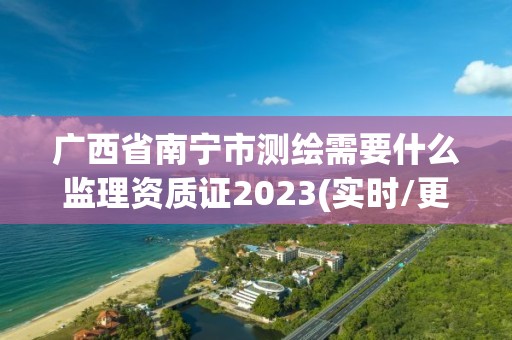 广西省南宁市测绘需要什么监理资质证2023(实时/更